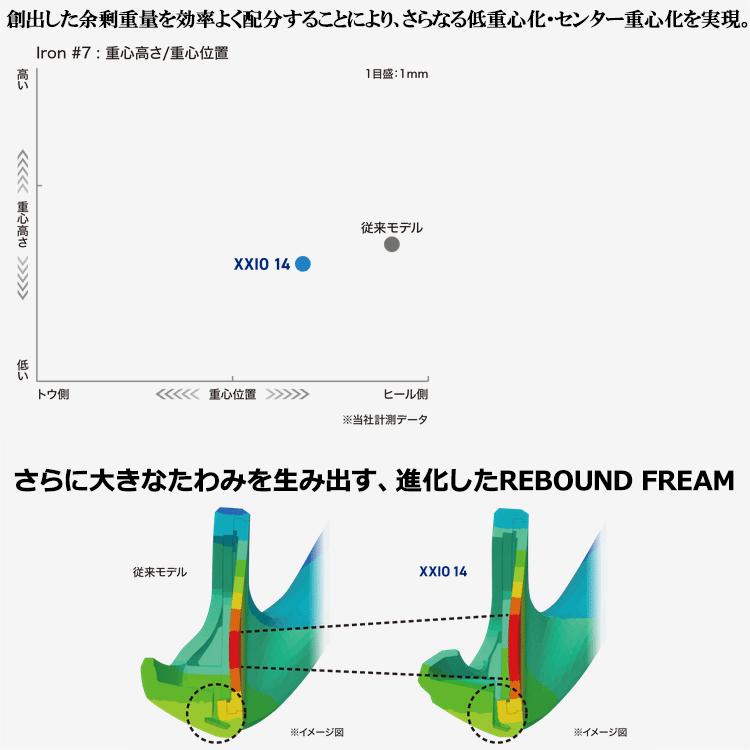 創出した余剰重量を効率よく配分することにより、さらなる低重心化・センター重心化を実現。

Iron #7 : 重心高さ/重心位置

1目盛：1mm

高い

重心高さ

低い

従来モデル

XXIO 14

トウ側

重心位置

ヒール側

※当社計測データ

さらに大きなたわみを生み出す、進化したREBOUND FREAM

従来モデル

XXIO 14

※イメージ図

※イメージ図